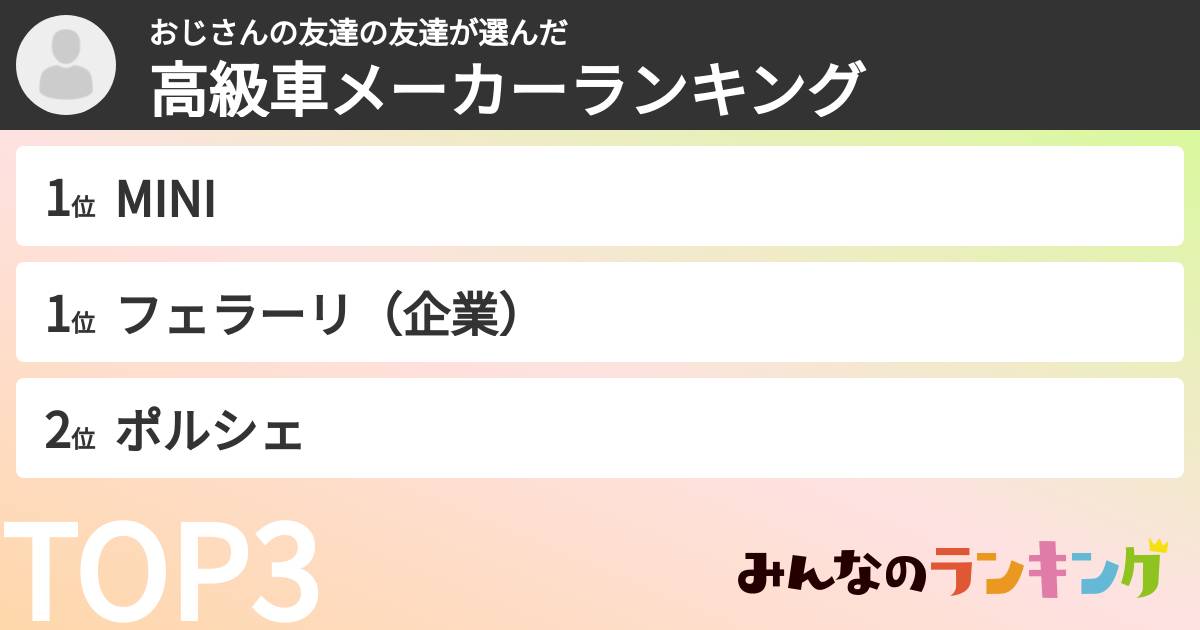 おじさんの友達の友達が選んだ
高級車メーカーランキング

1位 MINI

1位 フェラーリ（企業）

2位 ポルシェ

TOP3

みんなのランキング